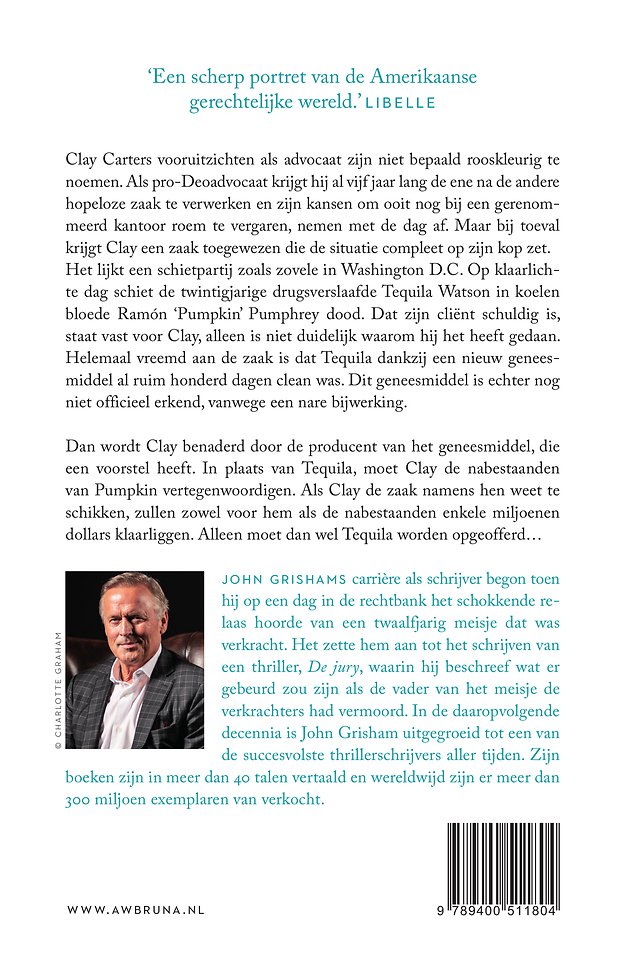 'Een scherp portret van de Amerikaanse gerechtelijke wereld.' LIBELLE

Clay Carters vooruitzichten als advocaat zijn niet bepaald rooskleurig te noemen. Als pro-Deoadvocaat krijgt hij al vijf jaar lang de ene na de andere hopeloze zaak te verwerken en zijn kansen om ooit nog bij een gerenommeerd kantoor roem te vergaren, nemen met de dag af. Maar bij toeval krijgt Clay een zaak toegewezen die de situatie compleet op zijn kop zet. Het lijkt een schietpartij zoals zovele in Washington D.C. Op klaarlichte dag schiet de twintigjarige drugsverslaafde Tequila Watson in koelen bloede Ramón 'Pumpkin' Pumphrey dood. Dat zijn cliënt schuldig is, staat vast voor Clay, alleen is niet duidelijk waarom hij het heeft gedaan. Helemaal vreemd aan de zaak is dat Tequila dankzij een nieuw geneesmiddel al ruim honderd dagen clean was. Dit geneesmiddel is echter nog niet officieel erkend, vanwege een nare bijwerking.

Dan wordt Clay benaderd door de producent van het geneesmiddel, die een voorstel heeft. In plaats van Tequila, moet Clay de nabestaanden van Pumpkin vertegenwoordigen. Als Clay de zaak namens hen weet te schikken, zullen zowel voor hem als de nabestaanden enkele miljoenen dollars klaarliggen. Alleen moet dan wel Tequila worden opgeofferd…

© CHARLOTTE GRAHAM

JOHN GRISHAMS carrière als schrijver begon toen hij op een dag in de rechtbank het schokkende relaas hoorde van een twaalfjarig meisje dat was verkracht. Het zette hem aan tot het schrijven van een thriller, De jury, waarin hij beschreef wat er gebeurd zou zijn als de vader van het meisje de verkrachters had vermoord. In de daaropvolgende decennia is John Grisham uitgegroeid tot een van de succesvolste thrillerschrijvers aller tijden. Zijn boeken zijn in meer dan 40 talen vertaald en wereldwijd zijn er meer dan 300 miljoen exemplaren van verkocht.

WWW.AWBRUNA.NL

9 789400 511804